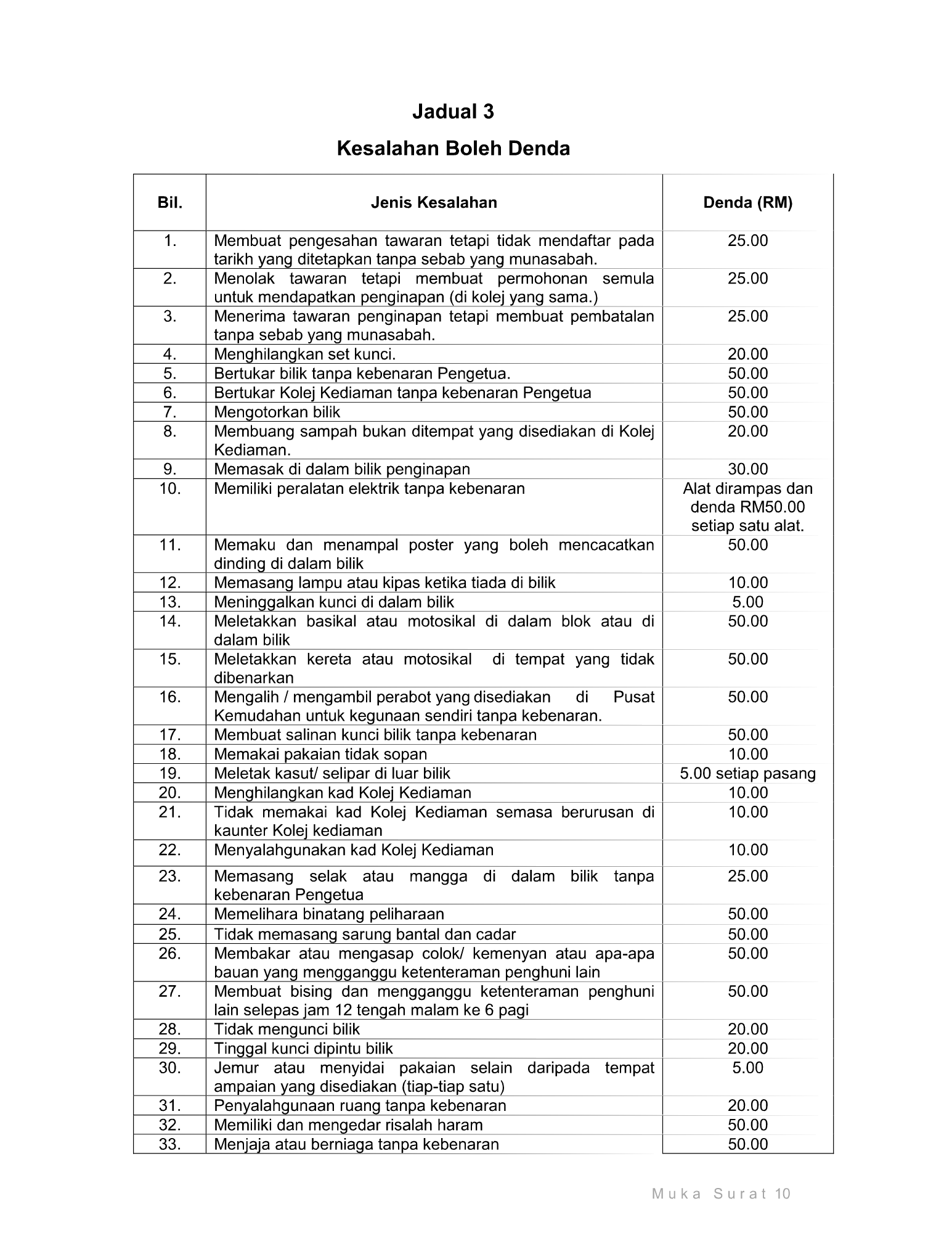 Jadual 3

Kesalahan Boleh Denda

| Bil. | Jenis Kesalahan | Denda (RM) |
|---|---|---|
| 1. | Membuat pengesahan tawaran tetapi tidak mendaftar pada tarikh yang ditetapkan tanpa sebab yang munasabah. | 25.00 |
| 2. | Menolak tawaran tetapi membuat permohonan semula untuk mendapatkan penginapan (di kolej yang sama.) | 25.00 |
| 3. | Menerima tawaran penginapan tetapi membuat pembatalan tanpa sebab yang munasabah. | 25.00 |
| 4. | Menghilangkan set kunci. | 20.00 |
| 5. | Bertukar bilik tanpa kebenaran Pengetua. | 50.00 |
| 6. | Bertukar Kolej Kediaman tanpa kebenaran Pengetua | 50.00 |
| 7. | Mengotorkan bilik | 50.00 |
| 8. | Membuang sampah bukan ditempat yang disediakan di Kolej Kediaman. | 20.00 |
| 9. | Memasak di dalam bilik penginapan | 30.00 |
| 10. | Memiliki peralatan elektrik tanpa kebenaran | Alat dirampas dan denda RM50.00 setiap satu alat. |
| 11. | Memaku dan menampal poster yang boleh mencacatkan dinding di dalam bilik | 50.00 |
| 12. | Memasang lampu atau kipas ketika tiada di bilik | 10.00 |
| 13. | Meninggalkan kunci di dalam bilik | 5.00 |
| 14. | Meletakkan basikal atau motosikal di dalam blok atau di dalam bilik | 50.00 |
| 15. | Meletakkan kereta atau motosikal di tempat yang tidak dibenarkan | 50.00 |
| 16. | Mengalih / mengambil perabot yang disediakan di Pusat Kemudahan untuk kegunaan sendiri tanpa kebenaran. | 50.00 |
| 17. | Membuat salinan kunci bilik tanpa kebenaran | 50.00 |
| 18. | Memakai pakaian tidak sopan | 10.00 |
| 19. | Meletak kasut/ selipar di luar bilik | 5.00 setiap pasang |
| 20. | Menghilangkan kad Kolej Kediaman | 10.00 |
| 21. | Tidak memakai kad Kolej Kediaman semasa berurusan di kaunter Kolej kediaman | 10.00 |
| 22. | Menyalahgunakan kad Kolej Kediaman | 10.00 |
| 23. | Memasang selak atau mangga di dalam bilik tanpa kebenaran Pengetua | 25.00 |
| 24. | Memelihara binatang peliharaan | 50.00 |
| 25. | Tidak memasang sarung bantal dan cadar | 50.00 |
| 26. | Membakar atau mengasap colok/ kemenyan atau apa-apa bauan yang mengganggu ketenteraman penghuni lain | 50.00 |
| 27. | Membuat bising dan mengganggu ketenteraman penghuni lain selepas jam 12 tengah malam ke 6 pagi | 50.00 |
| 28. | Tidak mengunci bilik | 20.00 |
| 29. | Tinggal kunci dipintu bilik | 20.00 |
| 30. | Jemur atau menyidai pakaian selain daripada tempat ampaian yang disediakan (tiap-tiap satu) | 5.00 |
| 31. | Penyalahgunaan ruang tanpa kebenaran | 20.00 |
| 32. | Memiliki dan mengedar risalah haram | 50.00 |
| 33. | Menjaja atau berniaga tanpa kebenaran | 50.00 |

Muka Surat 10